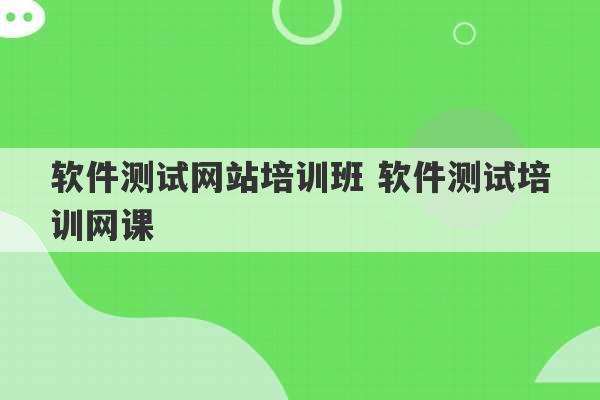 软件测试网站培训班 软件测试培训网课